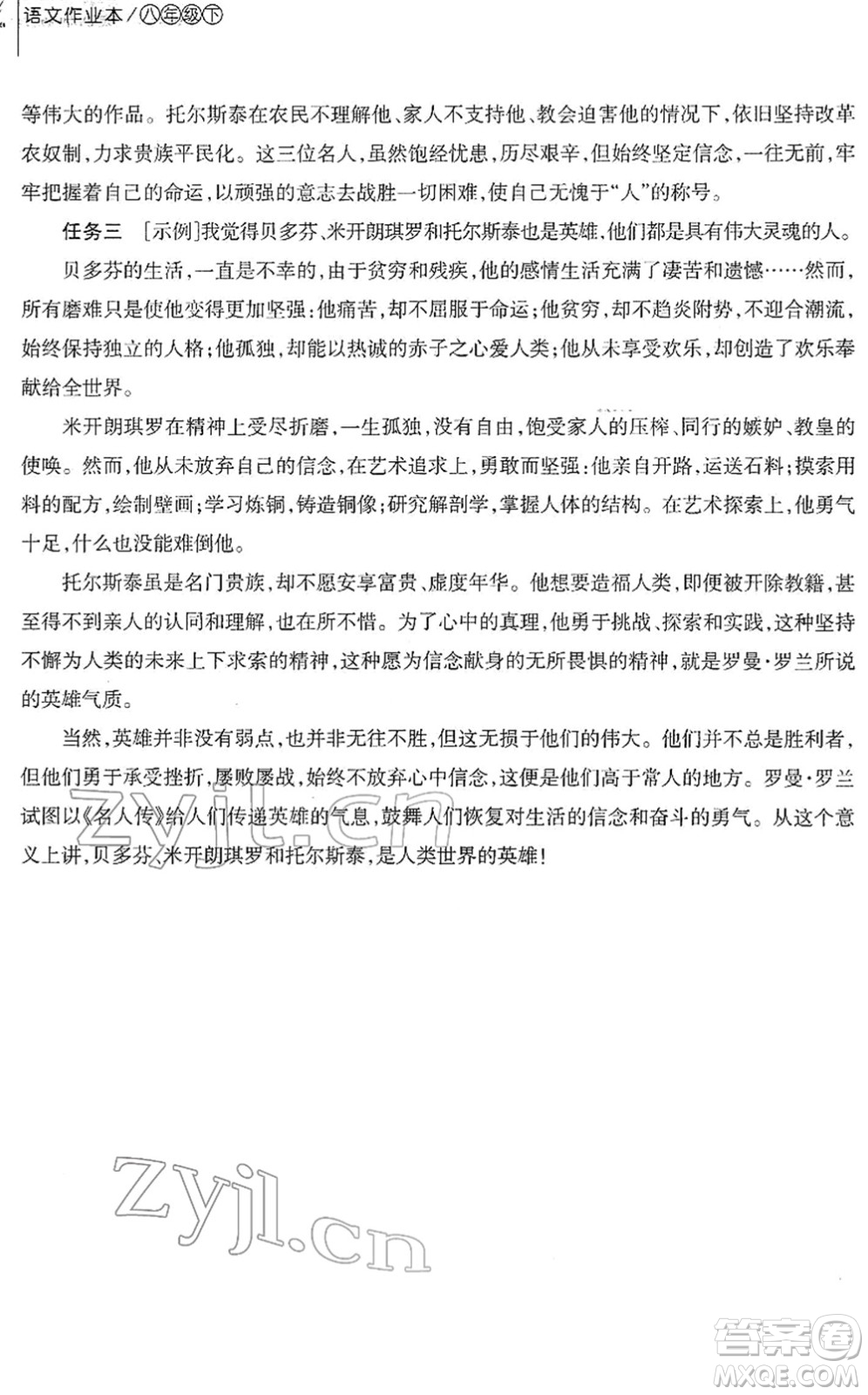 语文作业本/八年级下

等伟大的作品。托尔斯泰在农民不理解他、家人不支持他、教会迫害他的情况下，依旧坚持改革农奴制，力求贵族平民化。这三位名人，虽然饱经忧患，历尽艰辛，但始终坚定信念，一往无前，牢牢把握着自己的命运，以顽强的意志去战胜一切困难，使自己无愧于“人”的称号。

任务三 ［示例］我觉得贝多芬、米开朗琪罗和托尔斯泰也是英雄，他们都是具有伟大灵魂的人。

贝多芬的生活，一直是不幸的，由于贫穷和残疾，他的感情生活充满了凄苦和遗憾……然而，所有磨难只是使他变得更加坚强：他痛苦，却不屈服于命运；他贫穷，却不趋炎附势，不迎合潮流，始终保持独立的人格；他孤独，却能以热诚的赤子之心爱人类；他从未享受欢乐，却创造了欢乐奉献给全世界。

米开朗琪罗在精神上受尽折磨，一生孤独，没有自由，饱受家人的压榨、同行的嫉妒、教皇的使唤。然而，他从未放弃自己的信念，在艺术追求上，勇敢而坚强：他亲自开路，运送石料；摸索用料的配方，绘制壁画；学习炼铜，铸造铜像；研究解剖学，掌握人体的结构。在艺术探索上，他勇气十足，什么也没能难倒他。

托尔斯泰虽是名门贵族，却不愿安享富贵、虚度年华。他想要造福人类，即便被开除教籍，甚至得不到亲人的认同和理解，也在所不惜。为了心中的真理，他勇于挑战、探索和实践，这种坚持不懈为人类的未来上下求索的精神，这种愿为信念献身的无所畏惧的精神，就是罗曼·罗兰所说的英雄气质。

当然，英雄并非没有弱点，也并非无往不胜，但这无损于他们的伟大。他们并不总是胜利者，但他们勇于承受挫折，屡败屡战，始终不放弃心中信念，这便是他们高于常人的地方。罗曼·罗兰试图以《名人传》给人们传递英雄的气息，鼓舞人们恢复对生活的信念和奋斗的勇气。从这个意义上讲，贝多芬、米开朗琪罗和托尔斯泰，是人类世界的英雄！

zyjl.cn

Zyjl.cn

答案圈
MXQE.COM